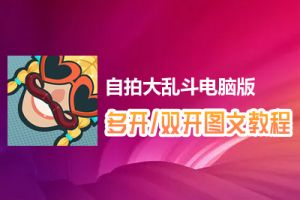 自拍大乱斗电脑版
多开/双开图文教程